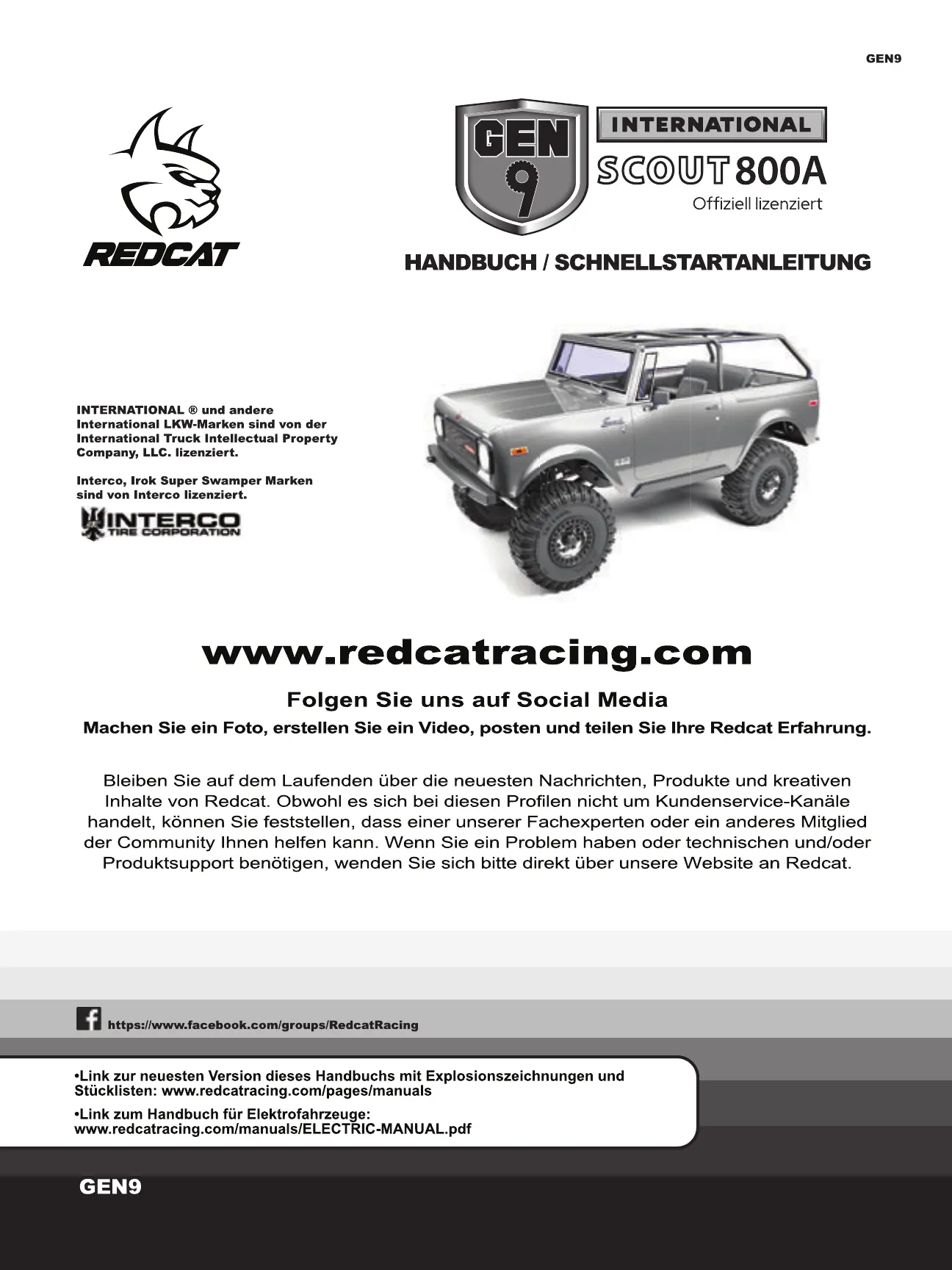 GEN9

REDCAT

GEN 9

INTERNATIONAL

SCOUT 800A

Offiziell lizenziert

HANDBUCH / SCHNELLSTARTANLEITUNG

INTERNATIONAL ® und andere International LKW-Marken sind von der International Truck Intellectual Property Company, LLC. lizenziert.

Interco, Irok Super Swamper Marken sind von Interco lizenziert.

INTERCO TIRE CORPORATION

www.redcatracing.com

Folgen Sie uns auf Social Media

Machen Sie ein Foto, erstellen Sie ein Video, posten und teilen Sie Ihre Redcat Erfahrung.

Bleiben Sie auf dem Laufenden über die neuesten Nachrichten, Produkte und kreativen Inhalte von Redcat. Obwohl es sich bei diesen Profilen nicht um Kundenservice-Kanäle handelt, können Sie feststellen, dass einer unserer Fachexperten oder ein anderes Mitglied der Community Ihnen helfen kann. Wenn Sie ein Problem haben oder technischen und/oder Produktsupport benötigen, wenden Sie sich bitte direkt über unsere Website an Redcat.

https://www.facebook.com/groups/RedcatRacing

•Link zur neuesten Version dieses Handbuchs mit Explosionszeichnungen und Stücklisten: www.redcatracing.com/pages/manuals

•Link zum Handbuch für Elektrofahrzeuge: www.redcatracing.com/manuals/ELECTRIC-MANUAL.pdf

GEN9